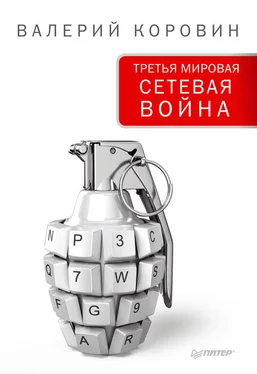 ВАЛЕРИЙ КОРОВИН

ТРЕТЬЯ МИРОВАЯ
СЕТЕВАЯ
ВОЙНА

N P 3 C
Q 7 W S
F G 9
A R

ПИТЕР